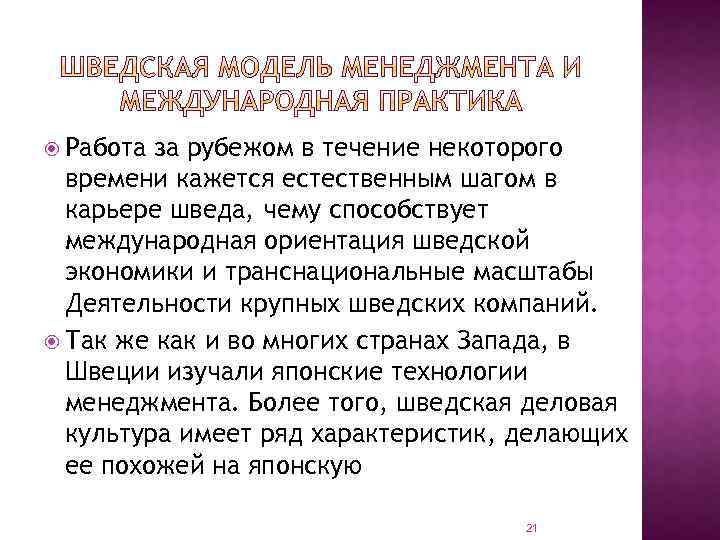 ШВЕДСКАЯ МОДЕЛЬ МЕНЕДЖМЕНТА И МЕЖДУНАРОДНАЯ ПРАКТИКА

Работа за рубежом в течение некоторого времени кажется естественным шагом в карьере шведа, чему способствует международная ориентация шведской экономики и транснациональные масштабы Деятельности крупных шведских компаний.

Так же как и во многих странах Запада, в Швеции изучали японские технологии менеджмента. Более того, шведская деловая культура имеет ряд характеристик, делающих ее похожей на японскую

21